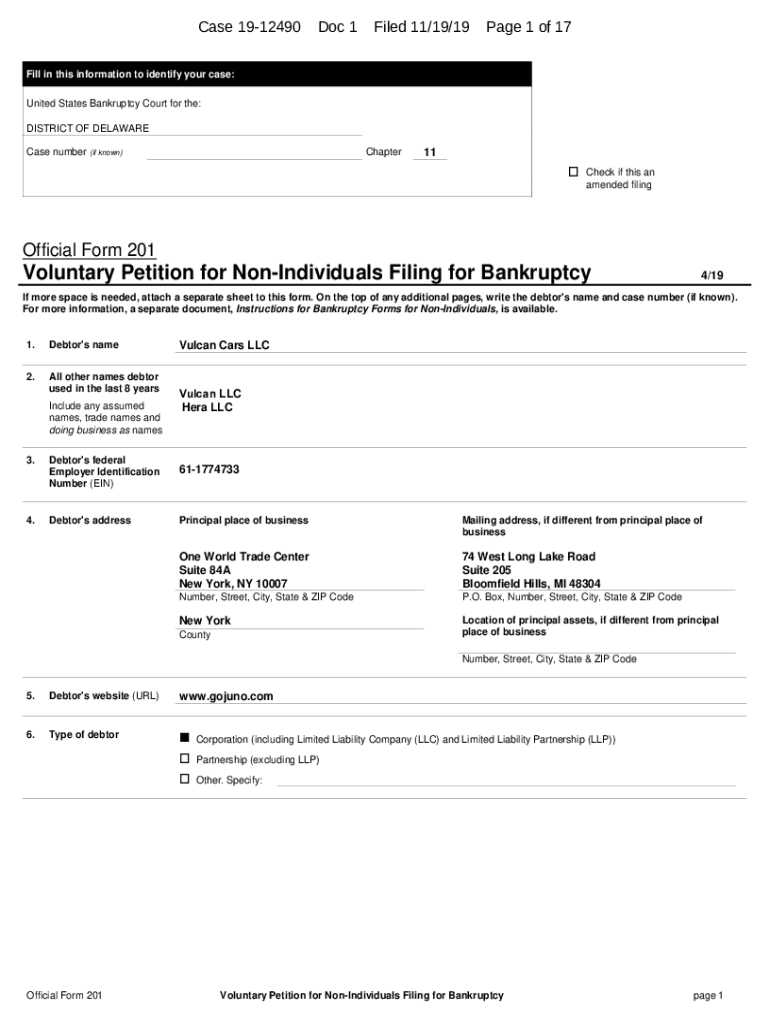 Case 19-12490 Doc 1 Filed 11/19/19 Page 1 of 17

Fill in this information to identify your case:

United States Bankruptcy Court for the:

DISTRICT OF DELAWARE

Case number (if known) Chapter 11

☐ Check if this an amended filing

Official Form 201

Voluntary Petition for Non-Individuals Filing for Bankruptcy 4/19

If more space is needed, attach a separate sheet to this form. On the top of any additional pages, write the debtor's name and case number (if known). For more information, a separate document, Instructions for Bankruptcy Forms for Non-Individuals, is available.

1. Debtor's name

Vulcan Cars LLC

2. All other names debtor used in the last 8 years

Include any assumed names, trade names and doing business as names

Vulcan LLC
Hera LLC

3. Debtor's federal Employer Identification Number (EIN)

61-1774733

4. Debtor's address

Principal place of business

One World Trade Center
Suite 84A
New York, NY 10007
Number, Street, City, State & ZIP Code

New York
County

Mailing address, if different from principal place of business

74 West Long Lake Road
Suite 205
Bloomfield Hills, MI 48304
P.O. Box, Number, Street, City, State & ZIP Code

Location of principal assets, if different from principal place of business

Number, Street, City, State & ZIP Code

5. Debtor's website (URL)

www.gojuno.com

6. Type of debtor

■ Corporation (including Limited Liability Company (LLC) and Limited Liability Partnership (LLP))
☐ Partnership (excluding LLP)
☐ Other. Specify:

Official Form 201 Voluntary Petition for Non-Individuals Filing for Bankruptcy page 1